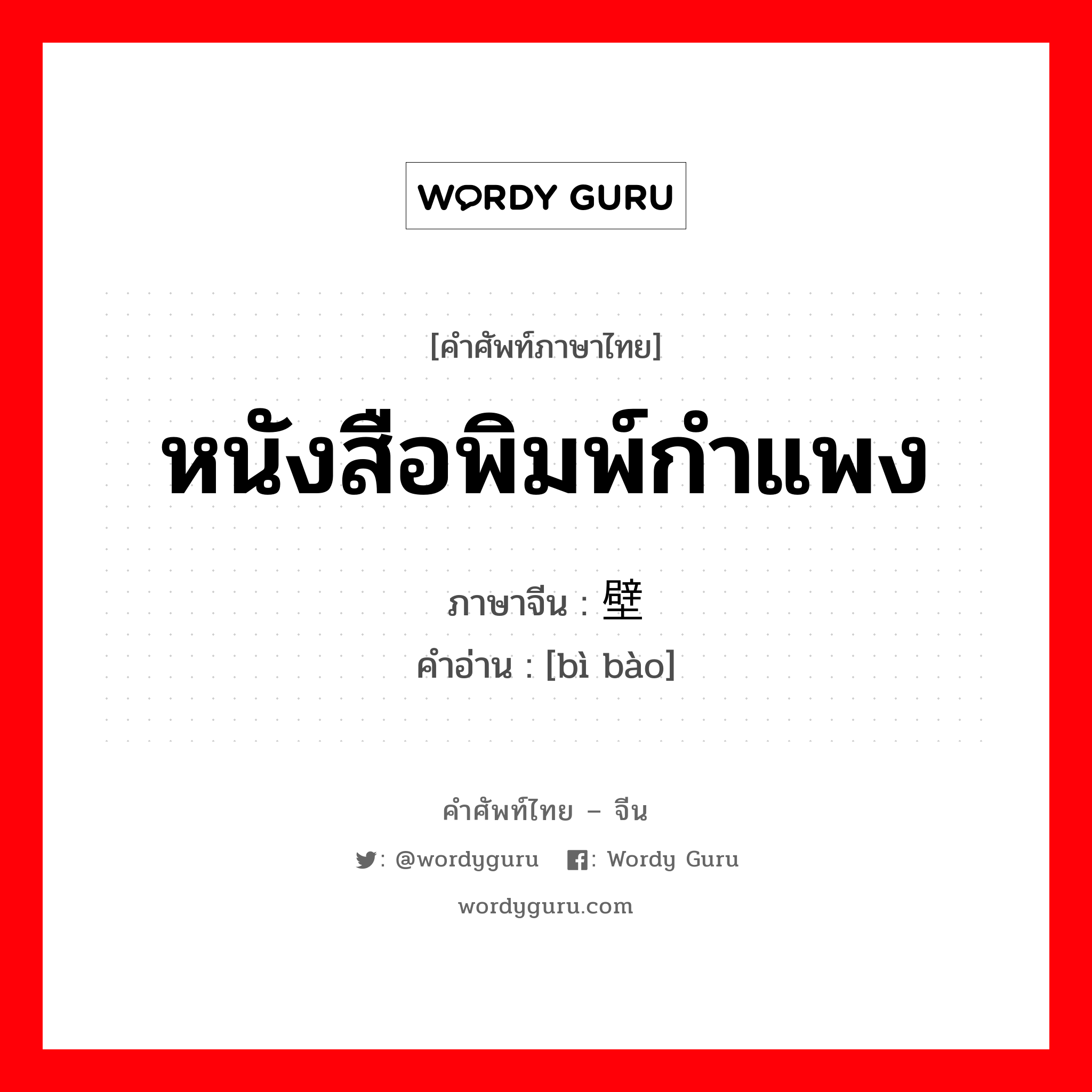 WORDY GURU

[คำศัพท์ภาษาไทย]

หนังสือพิมพ์กำแพง

ภาษาจีน : 壁

คำอ่าน : [bì bào]

คำศัพท์ไทย – จีน

: @wordyguru : Wordy Guru

wordyguru.com